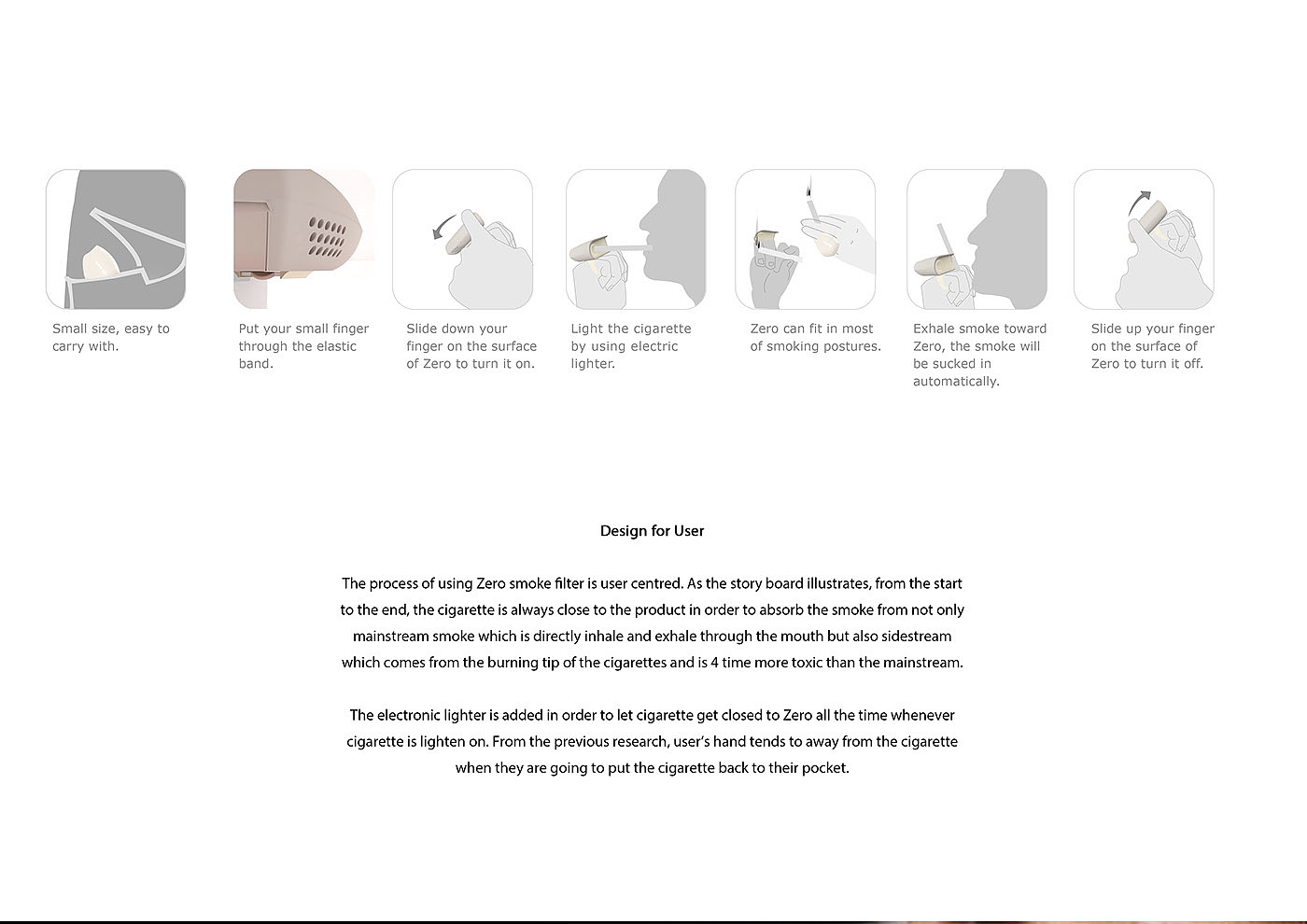 Small size, easy to carry with.

Put your small finger through the elastic band.

Slide down your finger on the surface of Zero to turn it on.

Light the cigarette by using electric lighter.

Zero can fit in most of smoking postures.

Exhale smoke toward Zero, the smoke will be sucked in automatically.

Slide up your finger on the surface of Zero to turn it off.

Design for User

The process of using Zero smoke filter is user centred. As the story board illustrates, from the start to the end, the cigarette is always close to the product in order to absorb the smoke from not only mainstream smoke which is directly inhale and exhale through the mouth but also sidestream which comes from the burning tip of the cigarettes and is 4 time more toxic than the mainstream.

The electronic lighter is added in order to let cigarette get closed to Zero all the time whenever cigarette is lighten on. From the previous research, user's hand tends to away from the cigarette when they are going to put the cigarette back to their pocket.